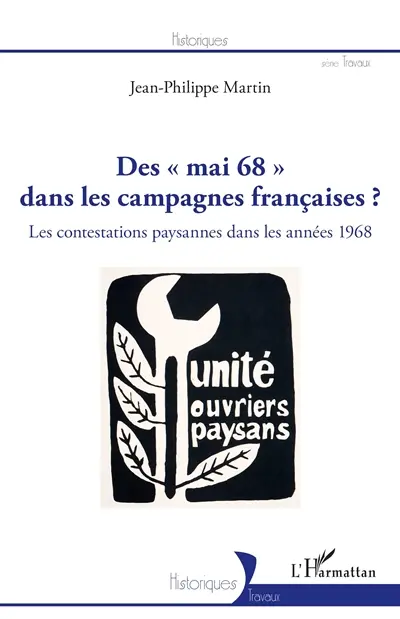 Historiques

série Travaux

Jean-Philippe Martin

Des « mai 68 » dans les campagnes françaises ?

Les contestations paysannes dans les années 1968

unité
ouvriers
paysans

Historiques

Travaux

L'Harmattan